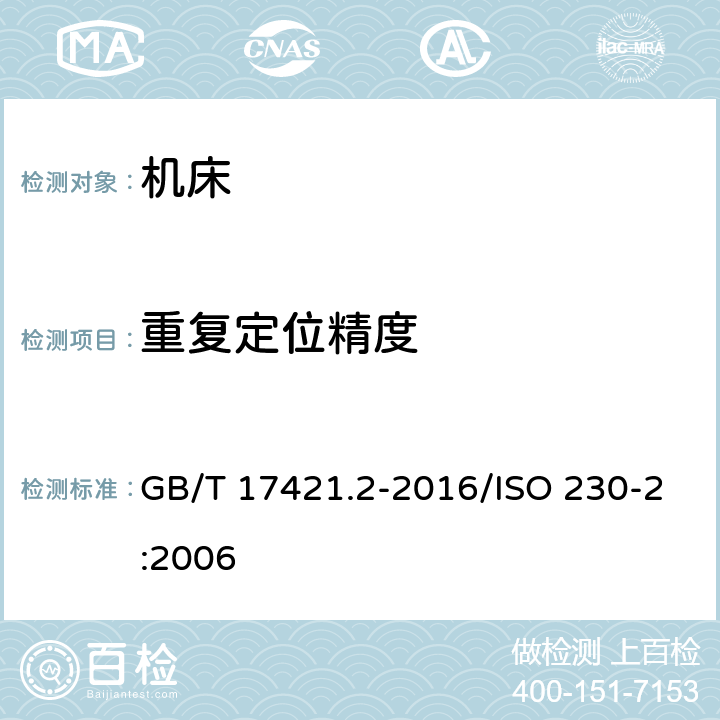 MA CNAS AC ilac-MRA

检测对象： 机床

检测项目： 重复定位精度

检测标准： GB/T 17421.2-2016/ISO 230-2:2006

百检 Baijiantest.com

做检测 上百检
400-151-7153